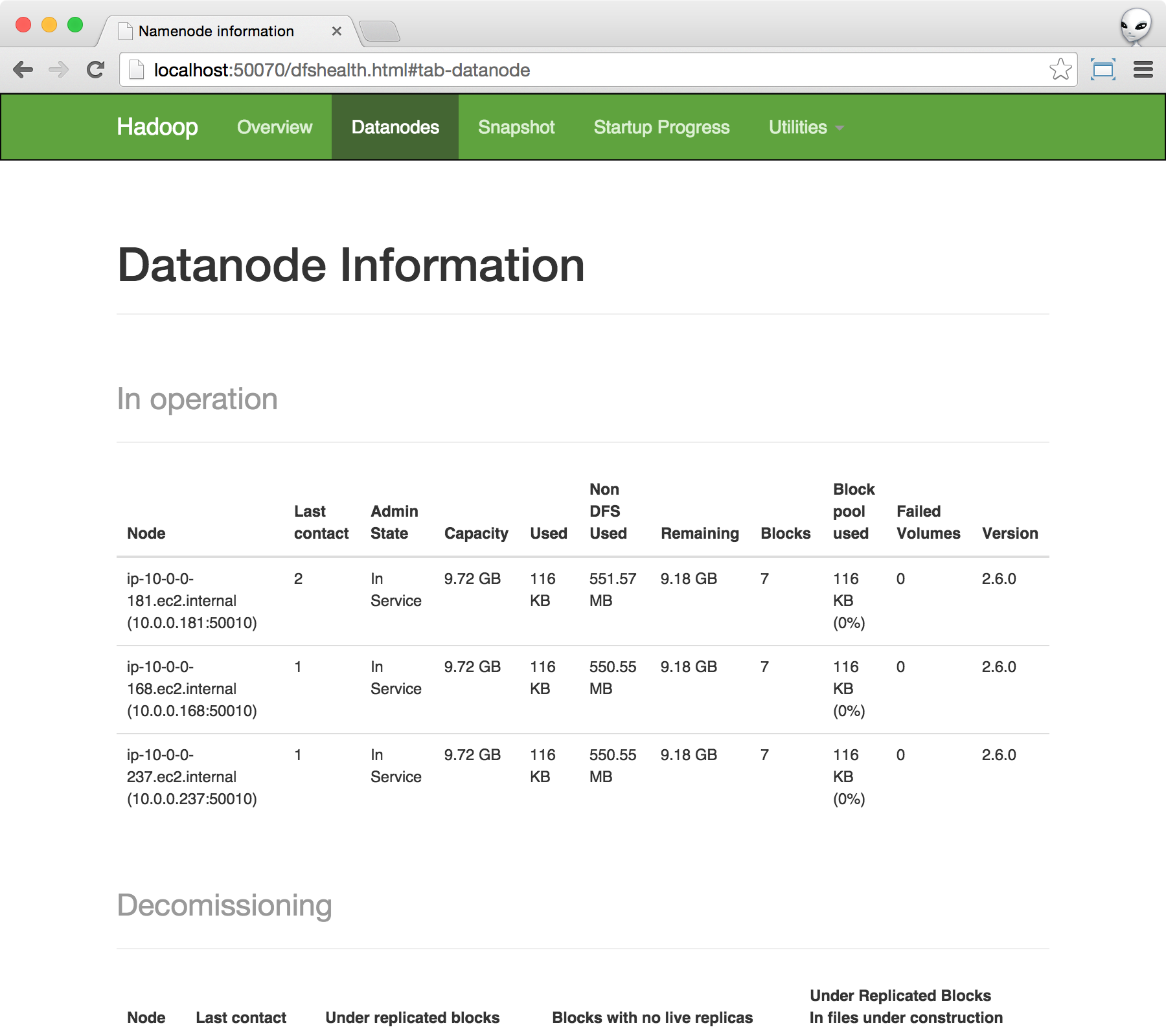 Namenode information ×

localhost:50070/dfshealth.html#tab-datanode

Hadoop Overview Datanodes Snapshot Startup Progress Utilities

Datanode Information

In operation

| Node | Last contact | Admin State | Capacity | Used | Non DFS Used | Remaining | Blocks | Block pool used | Failed Volumes | Version |
|---|---|---|---|---|---|---|---|---|---|---|
| ip-10-0-0-181.ec2.internal (10.0.0.181:50010) | 2 | In Service | 9.72 GB | 116 KB | 551.57 MB | 9.18 GB | 7 | 116 KB (0%) | 0 | 2.6.0 |
| ip-10-0-0-168.ec2.internal (10.0.0.168:50010) | 1 | In Service | 9.72 GB | 116 KB | 550.55 MB | 9.18 GB | 7 | 116 KB (0%) | 0 | 2.6.0 |
| ip-10-0-0-237.ec2.internal (10.0.0.237:50010) | 1 | In Service | 9.72 GB | 116 KB | 550.55 MB | 9.18 GB | 7 | 116 KB (0%) | 0 | 2.6.0 |

Decomissioning

| Node | Last contact | Under replicated blocks | Blocks with no live replicas | Under Replicated Blocks In files under construction |
|---|---|---|---|---|